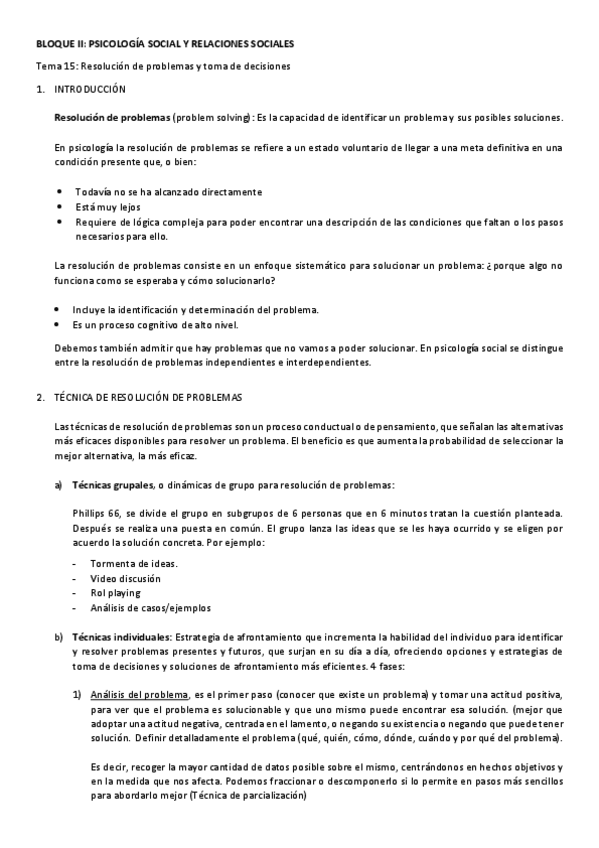 BLOQUE II: PSICOLOGÍA SOCIAL Y RELACIONES SOCIALES

Tema 15: Resolución de problemas y toma de decisiones

1. INTRODUCCIÓN

Resolución de problemas (problem solving): Es la capacidad de identificar un problema y sus posibles soluciones.

En psicología la resolución de problemas se refiere a un estado voluntario de llegar a una meta definitiva en una condición presente que, o bien:

• Todavía no se ha alcanzado directamente
• Está muy lejos
• Requiere de lógica compleja para poder encontrar una descripción de las condiciones que faltan o los pasos necesarios para ello.

La resolución de problemas consiste en un enfoque sistemático para solucionar un problema: ¿porque algo no funciona como se esperaba y cómo solucionarlo?

• Incluye la identificación y determinación del problema.
• Es un proceso cognitivo de alto nivel.

Debemos también admitir que hay problemas que no vamos a poder solucionar. En psicología social se distingue entre la resolución de problemas independientes e interdependientes.

2. TÉCNICA DE RESOLUCIÓN DE PROBLEMAS

Las técnicas de resolución de problemas son un proceso conductual o de pensamiento, que señalan las alternativas más eficaces disponibles para resolver un problema. El beneficio es que aumenta la probabilidad de seleccionar la mejor alternativa, la más eficaz.

a) Técnicas grupales, o dinámicas de grupo para resolución de problemas:

Phillips 66, se divide el grupo en subgrupos de 6 personas que en 6 minutos tratan la cuestión planteada. Después se realiza una puesta en común. El grupo lanza las ideas que se les haya ocurrido y se eligen por acuerdo la solución concreta. Por ejemplo:

- Tormenta de ideas.
- Video discusión
- Rol playing
- Análisis de casos/ejemplos

b) Técnicas individuales: Estrategia de afrontamiento que incrementa la habilidad del individuo para identificar y resolver problemas presentes y futuros, que surjan en su día a día, ofreciendo opciones y estrategias de toma de decisiones y soluciones de afrontamiento más eficientes. 4 fases:

1) Análisis del problema, es el primer paso (conocer que existe un problema) y tomar una actitud positiva, para ver que el problema es solucionable y que uno mismo puede encontrar esa solución. (mejor que adoptar una actitud negativa, centrada en el lamento, o negando su existencia o negando que puede tener solución. Definir detalladamente el problema (qué, quién, cómo, dónde, cuándo y por qué del problema).

Es decir, recoger la mayor cantidad de datos posible sobre el mismo, centrándonos en hechos objetivos y en la medida que nos afecta. Podemos fraccionar o descomponerlo si lo permite en pasos más sencillos para abordarlo mejor (Técnica de parcialización)